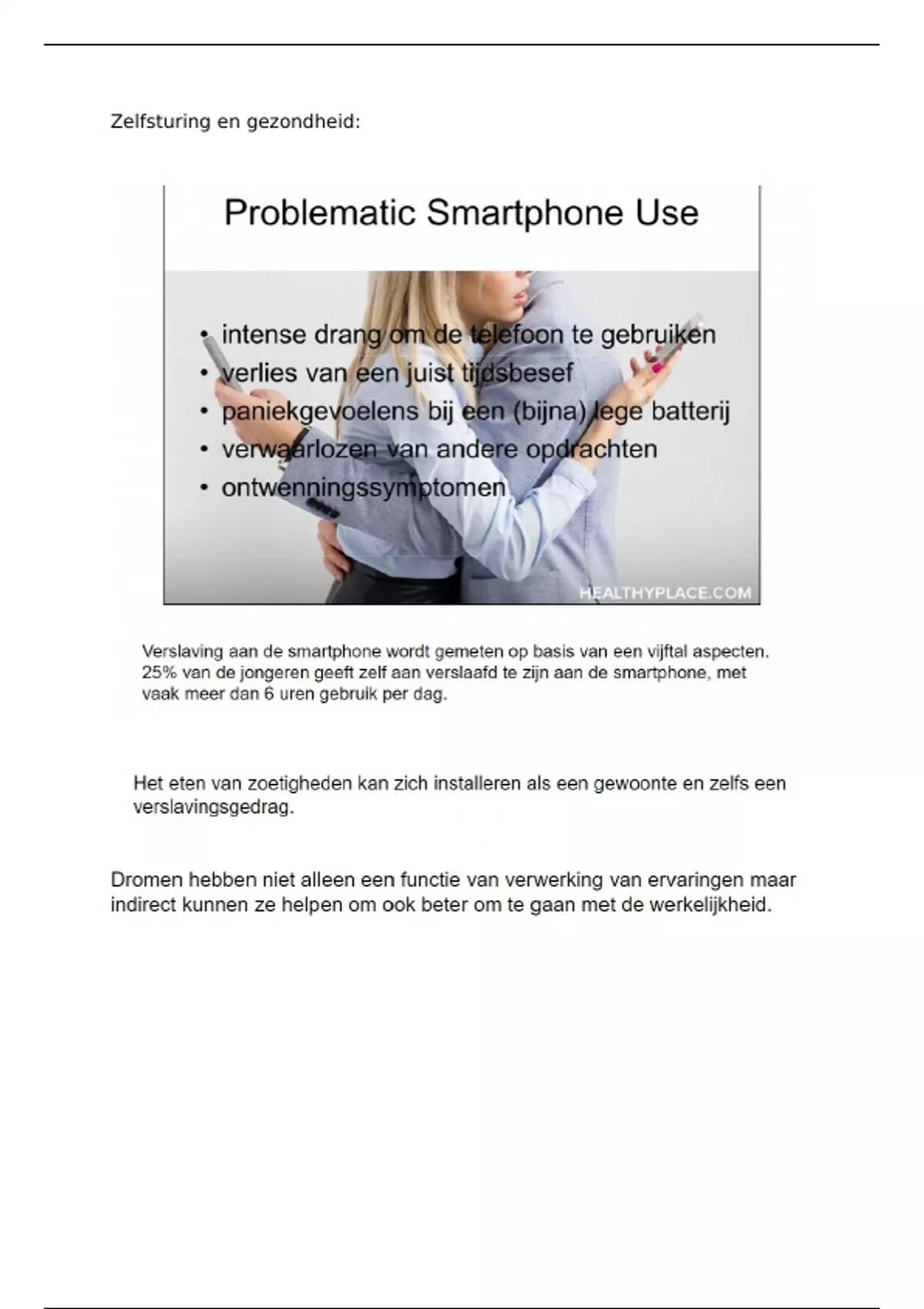 Zelfsturing en gezondheid:

Problematic Smartphone Use

• intense drang om de telefoon te gebruiken
• verlies van een juist tijdsbesef
• paniekgevoelens bij een (bijna) lege batterij
• verwaarlozen van andere opdrachten
• ontwenningssymptomen

HEALTHYPLACE.COM

Verslaving aan de smartphone wordt gemeten op basis van een vijftal aspecten. 25% van de jongeren geeft zelf aan verslaafd te zijn aan de smartphone, met vaak meer dan 6 uren gebruik per dag.

Het eten van zoetigheden kan zich installeren als een gewoonte en zelfs een verslavingsgedrag.

Dromen hebben niet alleen een functie van verwerking van ervaringen maar indirect kunnen ze helpen om ook beter om te gaan met de werkelijkheid.